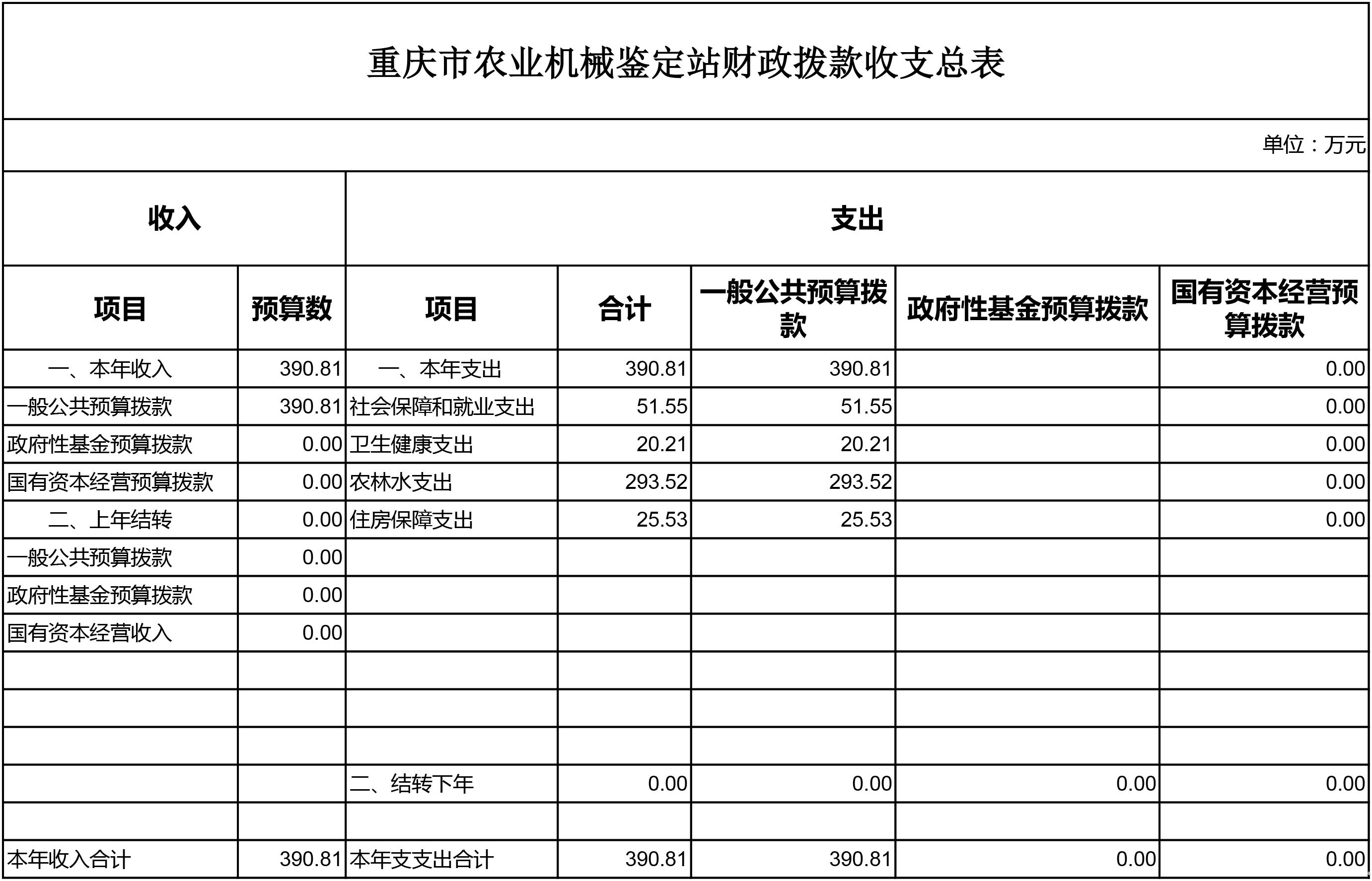 重庆市农业机械鉴定站财政拨款收支总表

单位：万元

| 收入 |  | 支出 |  |  |  |  |
|---|---|---|---|---|---|---|
| 项目 | 预算数 | 项目 | 合计 | 一般公共预算拨款 | 政府性基金预算拨款 | 国有资本经营预算拨款 |
| 一、本年收入 | 390.81 | 一、本年支出 | 390.81 | 390.81 |  | 0.00 |
| 一般公共预算拨款 | 390.81 | 社会保障和就业支出 | 51.55 | 51.55 |  | 0.00 |
| 政府性基金预算拨款 | 0.00 | 卫生健康支出 | 20.21 | 20.21 |  | 0.00 |
| 国有资本经营预算拨款 | 0.00 | 农林水支出 | 293.52 | 293.52 |  | 0.00 |
| 二、上年结转 | 0.00 | 住房保障支出 | 25.53 | 25.53 |  | 0.00 |
| 一般公共预算拨款 | 0.00 |  |  |  |  |  |
| 政府性基金预算拨款 | 0.00 |  |  |  |  |  |
| 国有资本经营收入 | 0.00 |  |  |  |  |  |
|  |  |  |  |  |  |  |
|  |  |  |  |  |  |  |
|  |  |  |  |  |  |  |
|  |  | 二、结转下年 | 0.00 | 0.00 | 0.00 | 0.00 |
|  |  |  |  |  |  |  |
| 本年收入合计 | 390.81 | 本年支支出合计 | 390.81 | 390.81 | 0.00 | 0.00 |